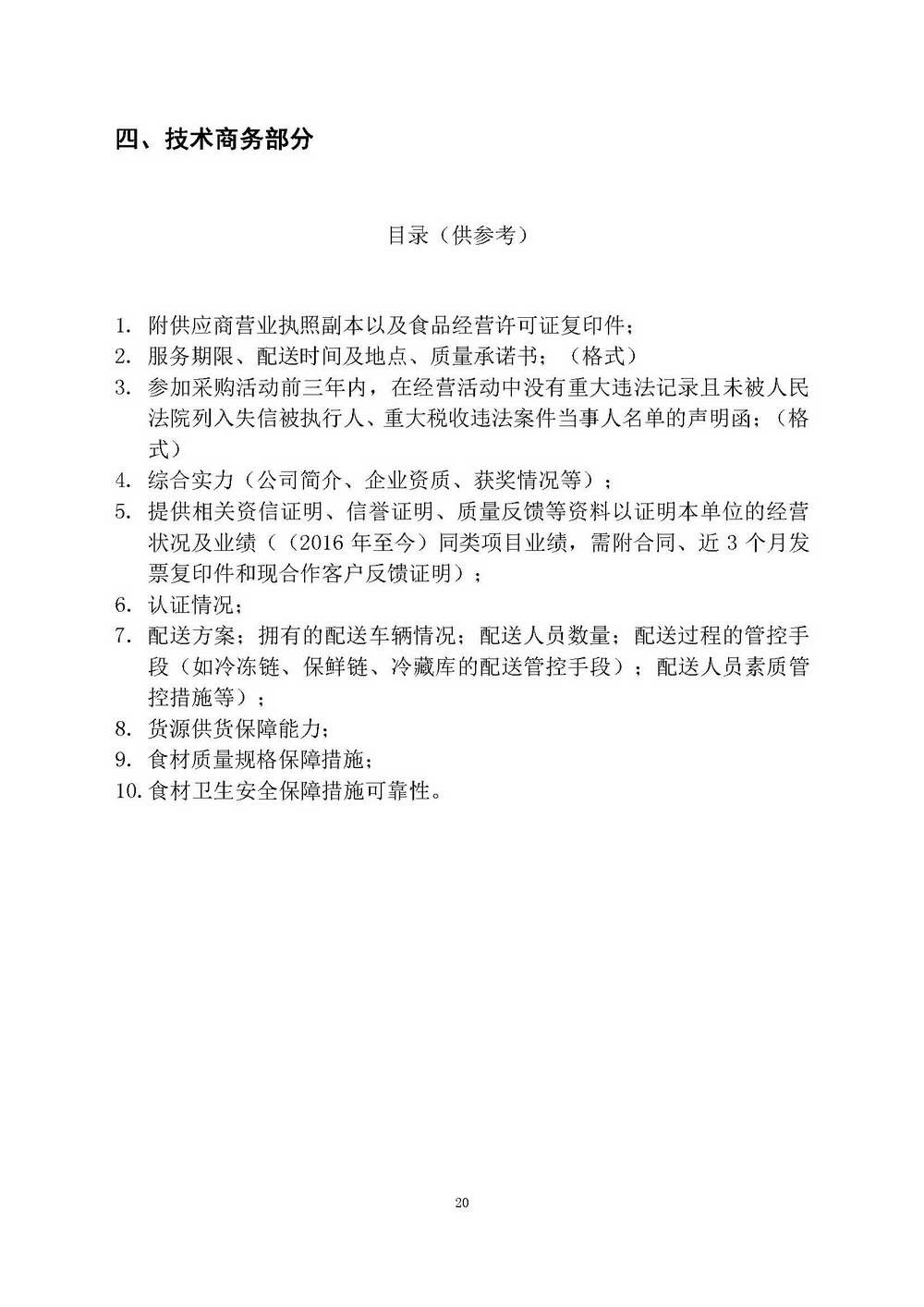 四、技术商务部分

目录（供参考）

1. 附供应商营业执照副本以及食品经营许可证复印件；
2. 服务期限、配送时间及地点、质量承诺书；（格式）
3. 参加采购活动前三年内，在经营活动中没有重大违法记录且未被人民法院列入失信被执行人、重大税收违法案件当事人名单的声明函；（格式）
4. 综合实力（公司简介、企业资质、获奖情况等）；
5. 提供相关资信证明、信誉证明、质量反馈等资料以证明本单位的经营状况及业绩（（2016 年至今）同类项目业绩，需附合同、近 3 个月发票复印件和现合作客户反馈证明）；
6. 认证情况；
7. 配送方案；拥有的配送车辆情况；配送人员数量；配送过程的管控手段（如冷冻链、保鲜链、冷藏库的配送管控手段）；配送人员素质管控措施等）；
8. 货源供货保障能力；
9. 食材质量规格保障措施；
10. 食材卫生安全保障措施可靠性。

20